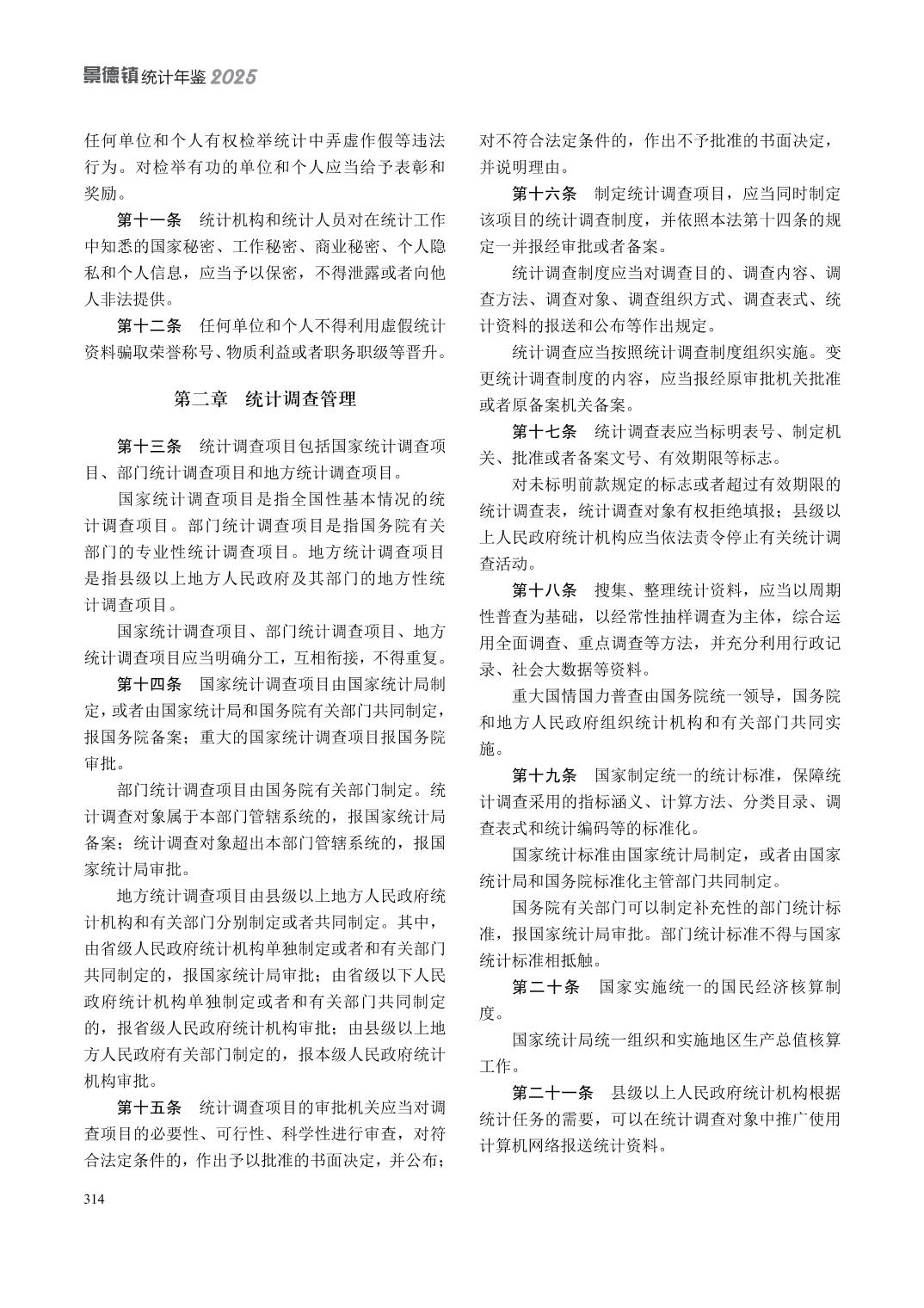 景德镇统计年鉴 2025

任何单位和个人有权检举统计中弄虚作假等违法行为。对检举有功的单位和个人应当给予表彰和奖励。

第十一条　统计机构和统计人员对在统计工作中知悉的国家秘密、工作秘密、商业秘密、个人隐私和个人信息，应当予以保密，不得泄露或者向他人非法提供。

第十二条　任何单位和个人不得利用虚假统计资料骗取荣誉称号、物质利益或者职务职级等晋升。

第二章　统计调查管理

第十三条　统计调查项目包括国家统计调查项目、部门统计调查项目和地方统计调查项目。

国家统计调查项目是指全国性基本情况的统计调查项目。部门统计调查项目是指国务院有关部门的专业性统计调查项目。地方统计调查项目是指县级以上地方人民政府及其部门的地方性统计调查项目。

国家统计调查项目、部门统计调查项目、地方统计调查项目应当明确分工，互相衔接，不得重复。

第十四条　国家统计调查项目由国家统计局制定，或者由国家统计局和国务院有关部门共同制定，报国务院备案；重大的国家统计调查项目报国务院审批。

部门统计调查项目由国务院有关部门制定。统计调查对象属于本部门管辖系统的，报国家统计局备案；统计调查对象超出本部门管辖系统的，报国家统计局审批。

地方统计调查项目由县级以上地方人民政府统计机构和有关部门分别制定或者共同制定。其中，由省级人民政府统计机构单独制定或者和有关部门共同制定的，报国家统计局审批；由省级以下人民政府统计机构单独制定或者和有关部门共同制定的，报省级人民政府统计机构审批；由县级以上地方人民政府有关部门制定的，报本级人民政府统计机构审批。

第十五条　统计调查项目的审批机关应当对调查项目的必要性、可行性、科学性进行审查，对符合法定条件的，作出予以批准的书面决定，并公布；对不符合法定条件的，作出不予批准的书面决定，并说明理由。

第十六条　制定统计调查项目，应当同时制定该项目的统计调查制度，并依照本法第十四条的规定一并报经审批或者备案。

统计调查制度应当对调查目的、调查内容、调查方法、调查对象、调查组织方式、调查表式、统计资料的报送和公布等作出规定。

统计调查应当按照统计调查制度组织实施。变更统计调查制度的内容，应当报经原审批机关批准或者原备案机关备案。

第十七条　统计调查表应当标明表号、制定机关、批准或者备案文号、有效期限等标志。

对未标明前款规定的标志或者超过有效期限的统计调查表，统计调查对象有权拒绝填报；县级以上人民政府统计机构应当依法责令停止有关统计调查活动。

第十八条　搜集、整理统计资料，应当以周期性普查为基础，以经常性抽样调查为主体，综合运用全面调查、重点调查等方法，并充分利用行政记录、社会大数据等资料。

重大国情国力普查由国务院统一领导，国务院和地方人民政府组织统计机构和有关部门共同实施。

第十九条　国家制定统一的统计标准，保障统计调查采用的指标涵义、计算方法、分类目录、调查表式和统计编码等的标准化。

国家统计标准由国家统计局制定，或者由国家统计局和国务院标准化主管部门共同制定。

国务院有关部门可以制定补充性的部门统计标准，报国家统计局审批。部门统计标准不得与国家统计标准相抵触。

第二十条　国家实施统一的国民经济核算制度。

国家统计局统一组织和实施地区生产总值核算工作。

第二十一条　县级以上人民政府统计机构根据统计任务的需要，可以在统计调查对象中推广使用计算机网络报送统计资料。

314